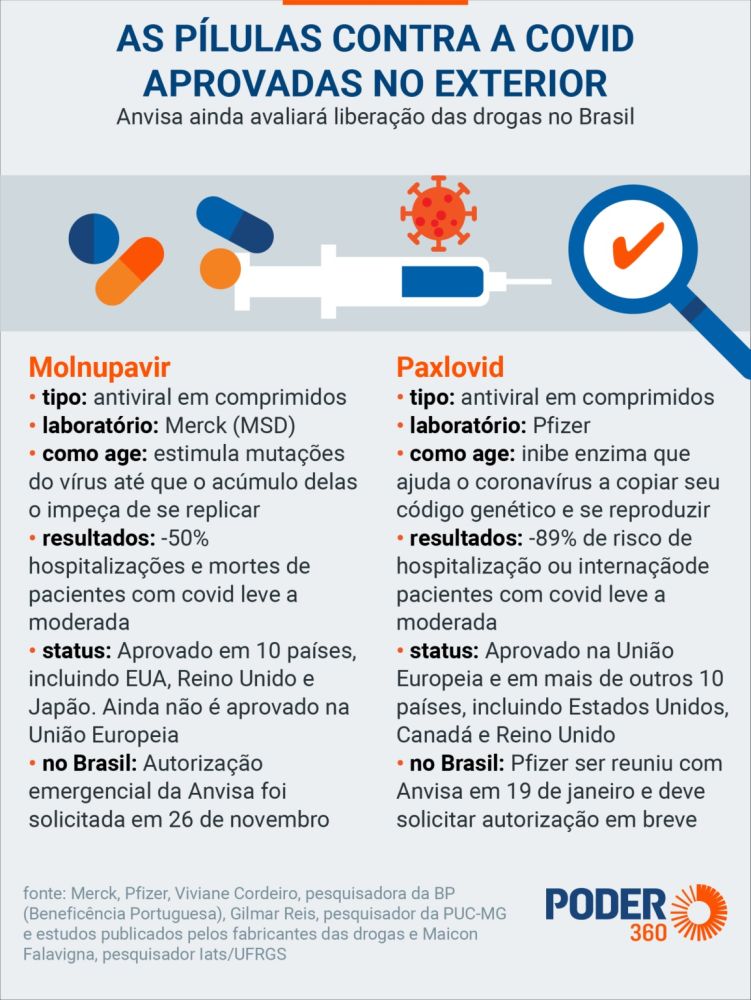 AS PÍLULAS CONTRA A COVID APROVADAS NO EXTERIOR

Anvisa ainda avaliará liberação das drogas no Brasil

Molnupavir
• tipo: antiviral em comprimidos
• laboratório: Merck (MSD)
• como age: estimula mutações do vírus até que o acúmulo delas o impeça de se replicar
• resultados: -50% hospitalizações e mortes de pacientes com covid leve a moderada
• status: Aprovado em 10 países, incluindo EUA, Reino Unido e Japão. Ainda não é aprovado na União Europeia
• no Brasil: Autorização emergencial da Anvisa foi solicitada em 26 de novembro

Paxlovid
• tipo: antiviral em comprimidos
• laboratório: Pfizer
• como age: inibe enzima que ajuda o coronavírus a copiar seu código genético e se reproduzir
• resultados: -89% de risco de hospitalização ou internaçãode pacientes com covid leve a moderada
• status: Aprovado na União Europeia e em mais de outros 10 países, incluindo Estados Unidos, Canadá e Reino Unido
• no Brasil: Pfizer ser reuniu com Anvisa em 19 de janeiro e deve solicitar autorização em breve

fonte: Merck, Pfizer, Viviane Cordeiro, pesquisadora da BP (Beneficência Portuguesa), Gilmar Reis, pesquisador da PUC-MG e estudos publicados pelos fabricantes das drogas e Maicon Falavigna, pesquisador Iats/UFRGS

PODER 360